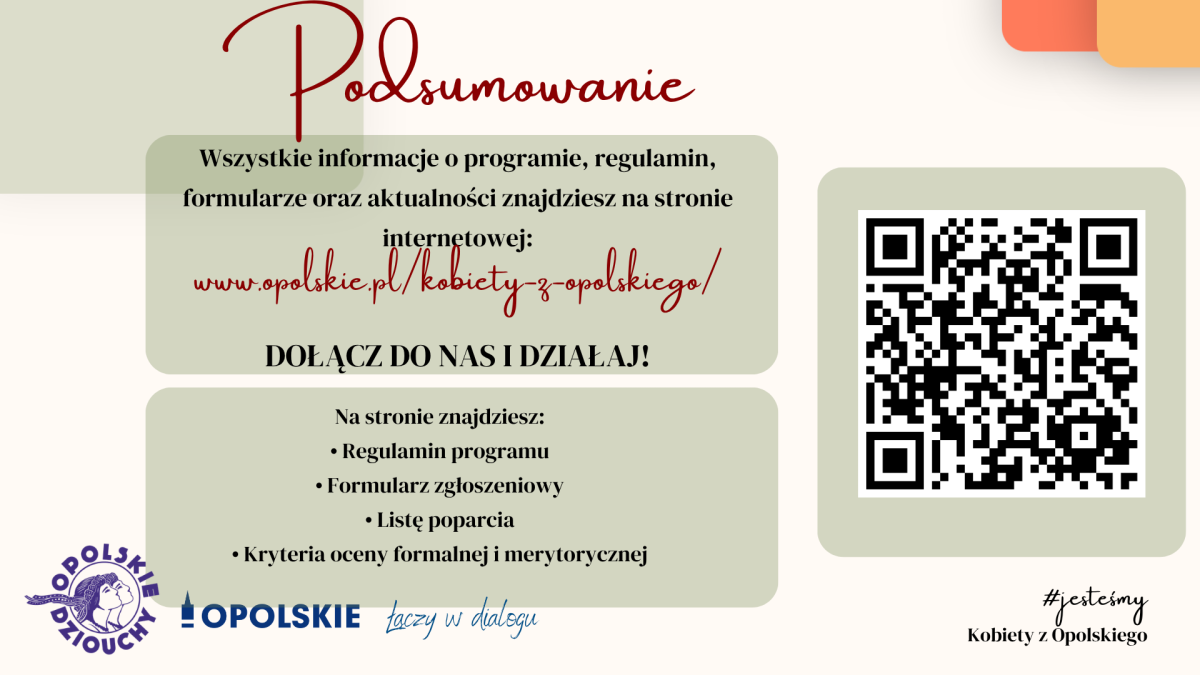 Podsumowanie

Wszystkie informacje o programie, regulamin, formularze oraz aktualności znajdziesz na stronie internetowej:

www.opolskie.pl/kobiety-z-opolskiego/

DOŁĄCZ DO NAS I DZIAŁAJ!

Na stronie znajdziesz:
• Regulamin programu
• Formularz zgłoszeniowy
• Listę poparcia
• Kryteria oceny formalnej i merytorycznej

OPOLSKIE DZIOUCHY

OPOLSKIE

Łączy w dialogu

#jesteśmy
Kobiety z Opolskiego